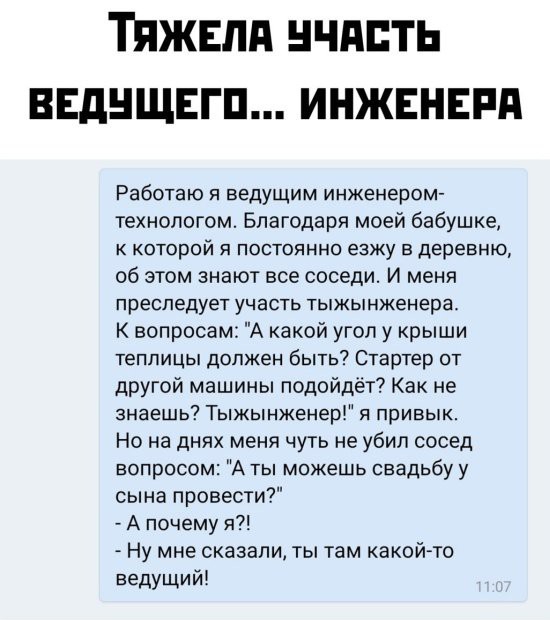 ТЯЖЕЛА УЧАСТЬ ВЕДУЩЕГО... ИНЖЕНЕРА

Работаю я ведущим инженером-технологом. Благодаря моей бабушке, к которой я постоянно езжу в деревню, об этом знают все соседи. И меня преследует участь тыжынженера.
К вопросам: "А какой угол у крыши теплицы должен быть? Стартер от другой машины подойдёт? Как не знаешь? Тыжынженер!" я привык.
Но на днях меня чуть не убил сосед вопросом: "А ты можешь свадьбу у сына провести?"
- А почему я?!
- Ну мне сказали, ты там какой-то ведущий!

11:07